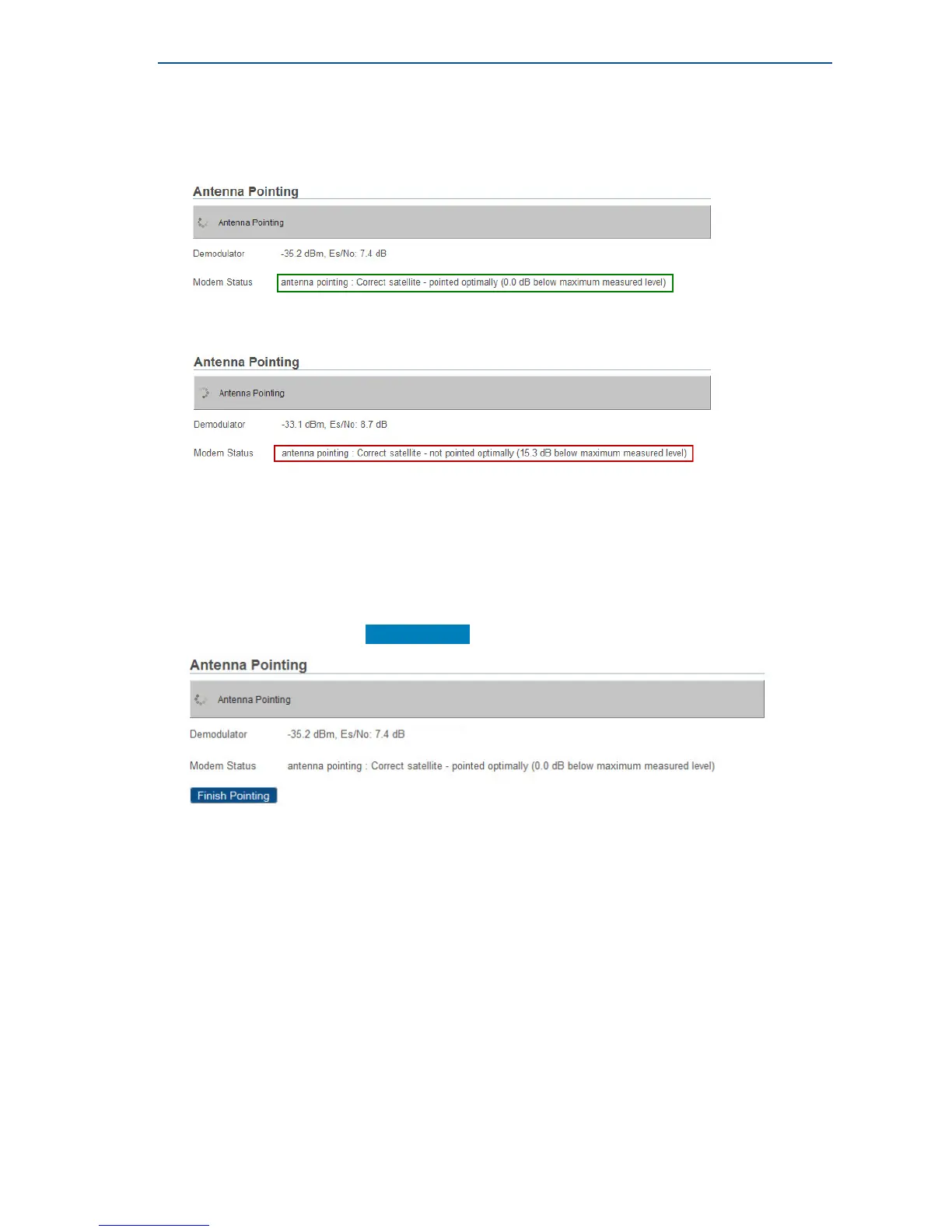 Antenna Pointing

Antenna Pointing

Demodulator -35.2 dBm, Es/No: 7.4 dB

Modem Status antenna pointing : Correct satellite - pointed optimally (0.0 dB below maximum measured level)

Antenna Pointing

Antenna Pointing

Demodulator -33.1 dBm, Es/No: 8.7 dB

Modem Status antenna pointing : Correct satellite - not pointed optimally (15.3 dB below maximum measured level)

Antenna Pointing

Antenna Pointing

Demodulator -35.2 dBm, Es/No: 7.4 dB

Modem Status antenna pointing : Correct satellite - pointed optimally (0.0 dB below maximum measured level)

Finish Pointing